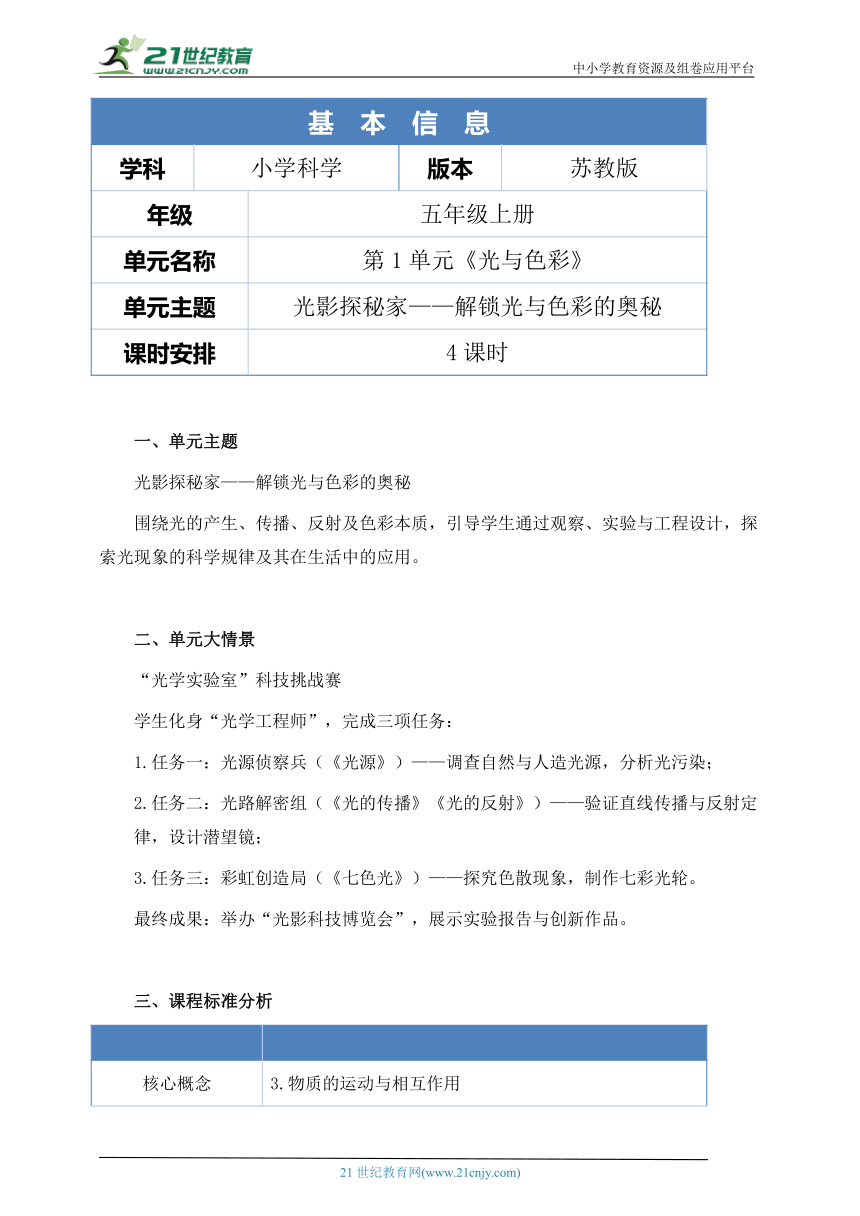 21世纪教育
www.21cnjy.com

中小学教育资源及组卷应用平台

| 基 本 信 息 | | | |
|---|---|---|---|
| 学科 | 小学科学 | 版本 | 苏教版 |
| 年级 | 五年级上册 | | |
| 单元名称 | 第 1 单元《光与色彩》 | | |
| 单元主题 | 光影探秘家——解锁光与色彩的奥秘 | | |
| 课时安排 | 4 课时 | | |

一、单元主题

光影探秘家——解锁光与色彩的奥秘

围绕光的产生、传播、反射及色彩本质，引导学生通过观察、实验与工程设计，探索光现象的科学规律及其在生活中的应用。

二、单元大情景

“光学实验室”科技挑战赛

学生化身“光学工程师”，完成三项任务：

1.任务一：光源侦察兵（《光源》）——调查自然与人造光源，分析光污染；

2.任务二：光路解密组（《光的传播》《光的反射》）——验证直线传播与反射定律，设计潜望镜；

3.任务三：彩虹创造局（《七色光》）——探究色散现象，制作七彩光轮。

最终成果：举办“光影科技博览会”，展示实验报告与创新作品。

三、课程标准分析

| | |
|---|---|
| 核心概念 | 3.物质的运动与相互作用 |

21 世纪教育网(www.21cnjy.com)